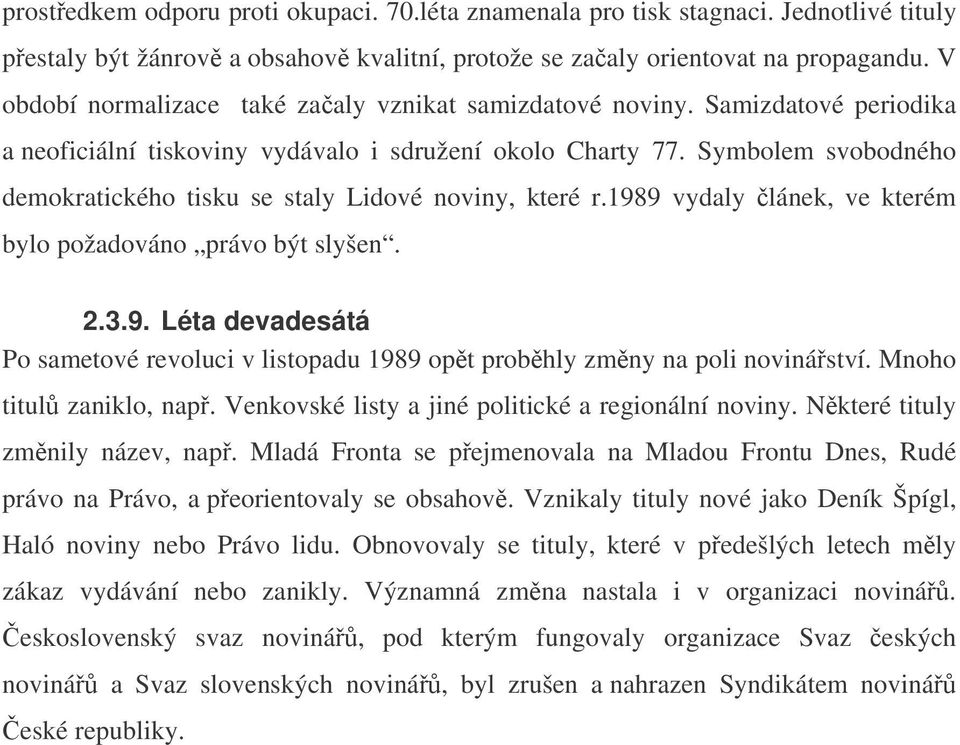 prostředkem odporu proti okupaci. 70.léta znamenala pro tisk stagnaci. Jednotlivé tituly přestaly být žánrově a obsahově kvalitní, protože se začaly orientovat na propagandu. V období normalizace také začaly vznikat samizdatové noviny. Samizdatové periodika a neoficiální tiskoviny vydávalo i sdružení okolo Charty 77. Symbolem svobodného demokratického tisku se staly Lidové noviny, které r.1989 vydaly článek, ve kterém bylo požadováno „právo být slyšen“.

2.3.9. Léta devadesátá

Po sametové revoluci v listopadu 1989 opět proběhly změny na poli novinářství. Mnoho titulů zaniklo, např. Venkovské listy a jiné politické a regionální noviny. Některé tituly změnily název, např. Mladá Fronta se přejmenovala na Mladou Frontu Dnes, Rudé právo na Právo, a přeorientovaly se obsahově. Vznikaly tituly nové jako Deník Špígl, Haló noviny nebo Právo lidu. Obnovovaly se tituly, které v předešlých letech měly zákaz vydávání nebo zanikly. Významná změna nastala i v organizaci novinářů. Československý svaz novinářů, pod kterým fungovaly organizace Svaz českých novinářů a Svaz slovenských novinářů, byl zrušen a nahrazen Syndikátem novinářů České republiky.